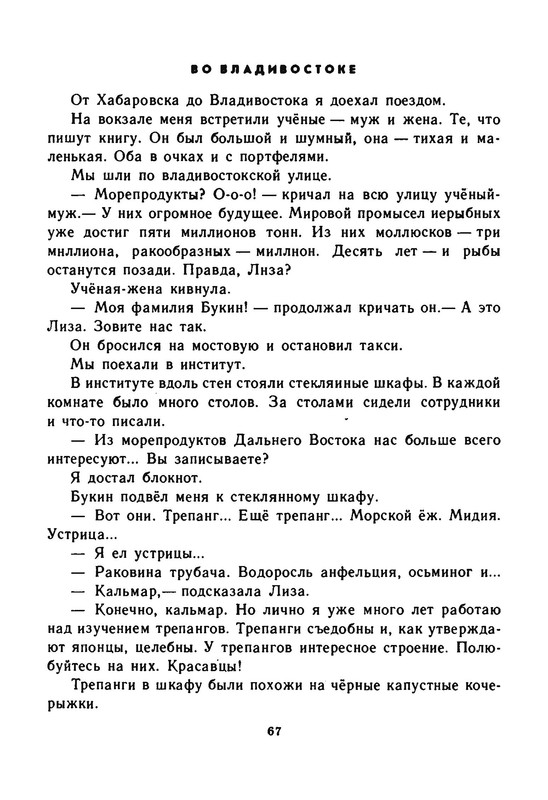 ВО ВЛАДИВОСТОКЕ

От Хабаровска до Владивостока я доехал поездом.

На вокзале меня встретили учёные — муж и жена. Те, что пишут книгу. Он был большой и шумный, она — тихая и маленькая. Оба в очках и с портфелями.

Мы шли по владивостокской улице.

— Морепродукты? О-о-о! — кричал на всю улицу учёный-муж.— У них огромное будущее. Мировой промысел нерыбных уже достиг пяти миллионов тонн. Из них моллюсков — три миллиона, ракообразных — миллион. Десять лет — и рыбы останутся позади. Правда, Лиза?

Учёная-жена кивнула.

— Моя фамилия Букин! — продолжал кричать он.— А это Лиза. Зовите нас так.

Он бросился на мостовую и остановил такси.

Мы поехали в институт.

В институте вдоль стен стояли стеклянные шкафы. В каждой комнате было много столов. За столами сидели сотрудники и что-то писали.

— Из морепродуктов Дальнего Востока нас больше всего интересуют... Вы записываете?

Я достал блокнот.

Букин подвёл меня к стеклянному шкафу.

— Вот они. Трепанг... Ещё трепанг... Морской ёж. Мидия. Устрица...

— Я ел устрицы...

— Раковина трубача. Водоросль анфельция, осьминог и...

— Кальмар,— подсказала Лиза.

— Конечно, кальмар. Но лично я уже много лет работаю над изучением трепангов. Трепанги съедобны и, как утверждают японцы, целебны. У трепангов интересное строение. Полюбуйтесь на них. Красавцы!

Трепанги в шкафу были похожи на чёрные капустные кочерыжки.

67